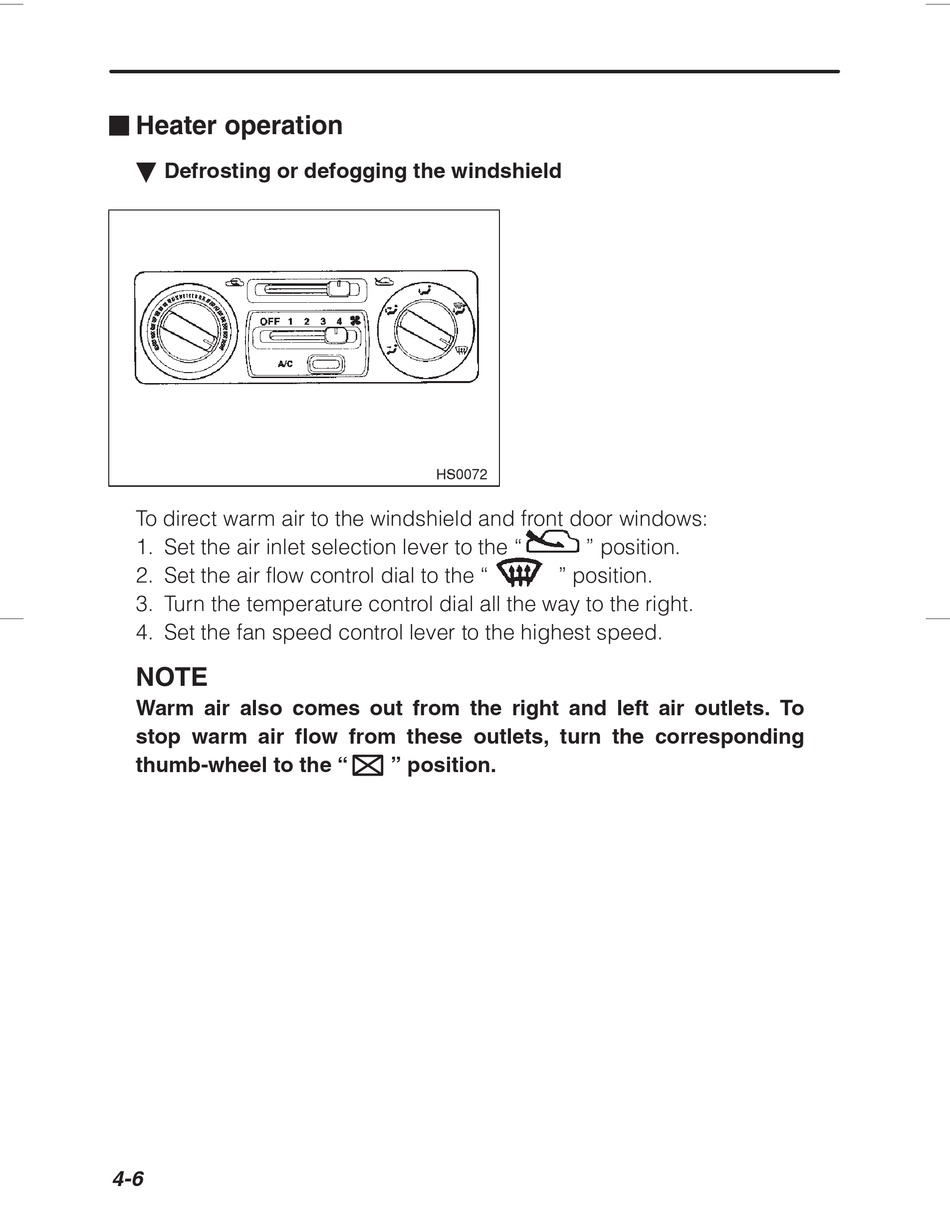 ■ Heater operation

▼ Defrosting or defogging the windshield

OFF 1 2 3 4

A/C

HS0072

To direct warm air to the windshield and front door windows:
1. Set the air inlet selection lever to the “ ” position.
2. Set the air flow control dial to the “ ” position.
3. Turn the temperature control dial all the way to the right.
4. Set the fan speed control lever to the highest speed.

NOTE
Warm air also comes out from the right and left air outlets. To stop warm air flow from these outlets, turn the corresponding thumb-wheel to the “ ” position.

4-6